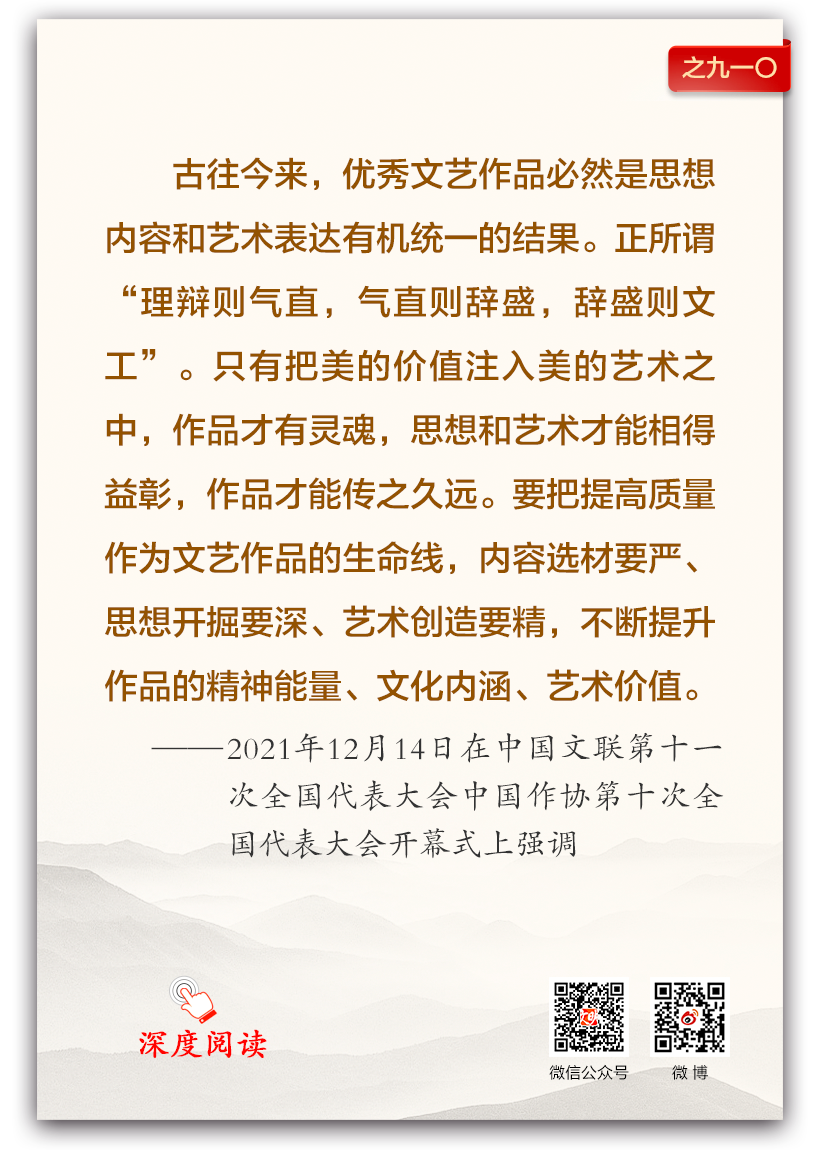 之九一〇

古往今来，优秀文艺作品必然是思想内容和艺术表达有机统一的结果。正所谓“理辩则气直，气直则辞盛，辞盛则文工”。只有把美的价值注入美的艺术之中，作品才有灵魂，思想和艺术才能相得益彰，作品才能传之久远。要把提高质量作为文艺作品的生命线，内容选材要严、思想开掘要深、艺术创造要精，不断提升作品的精神能量、文化内涵、艺术价值。

——2021年12月14日在中国文联第十一次全国代表大会中国作协第十次全国代表大会开幕式上强调

深度阅读

微信公众号

微博